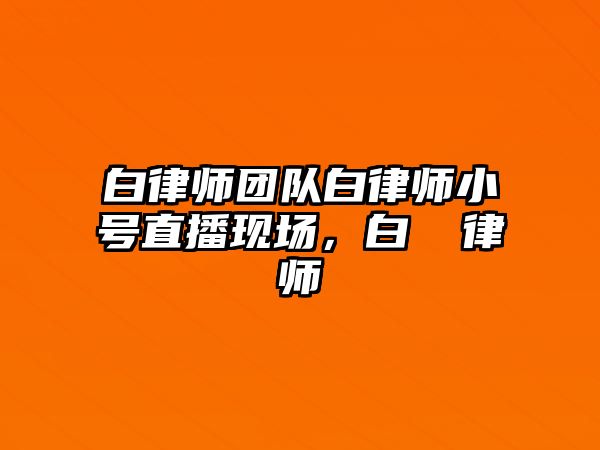 白律师团队白律师小号直播现场，白 律师